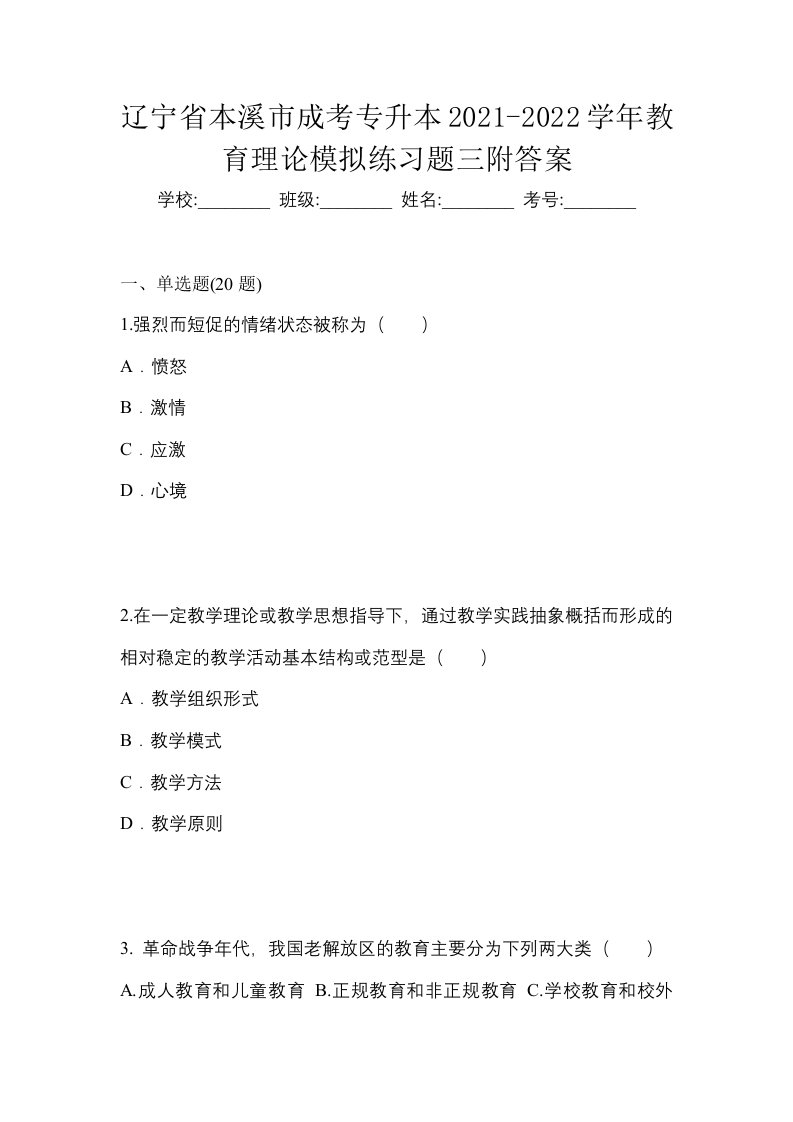 辽宁省本溪市成考专升本2021-2022学年教育理论模拟练习题三附答案

学校:________ 班级:________ 姓名:________ 考号:________

一、单选题(20 题)

1.强烈而短促的情绪状态被称为（　）

A．愤怒

B．激情

C．应激

D．心境

2.在一定教学理论或教学思想指导下，通过教学实践抽象概括而形成的相对稳定的教学活动基本结构或范型是（　）

A．教学组织形式

B．教学模式

C．教学方法

D．教学原则

3. 革命战争年代，我国老解放区的教育主要分为下列两大类（　）

A.成人教育和儿童教育 B.正规教育和非正规教育 C.学校教育和校外